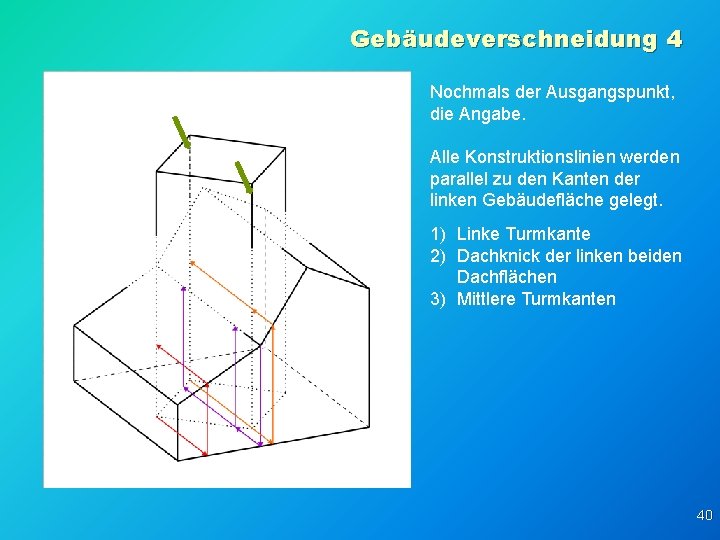 Gebäudeverschneidung 4

Nochmals der Ausgangspunkt, die Angabe.

Alle Konstruktionslinien werden parallel zu den Kanten der linken Gebäudefläche gelegt.

1) Linke Turmkante
2) Dachknick der linken beiden Dachflächen
3) Mittlere Turmkanten

40